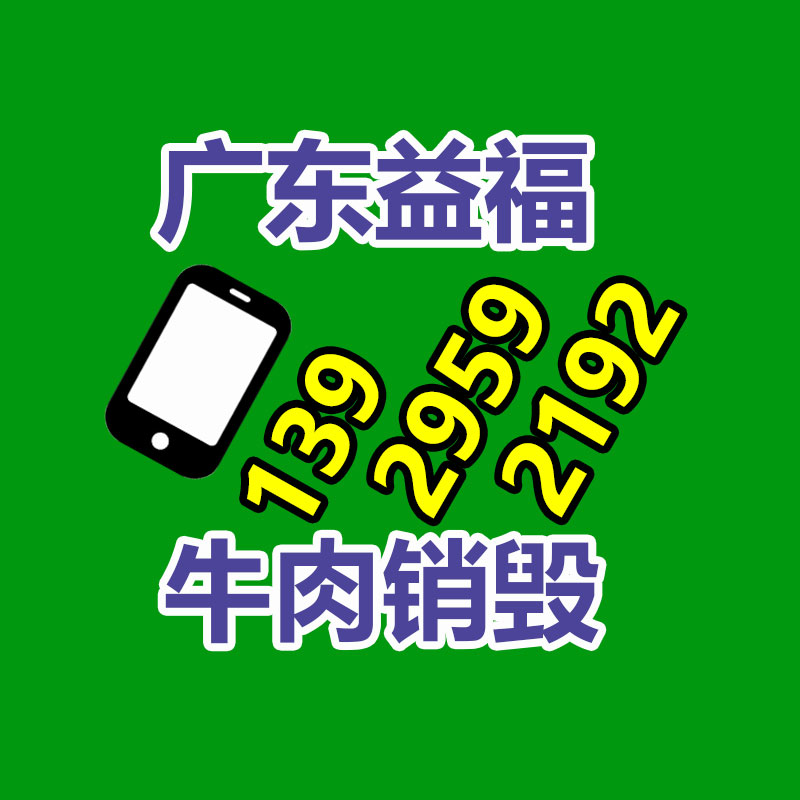 广东益福

139 2959 2192

牛肉销毁